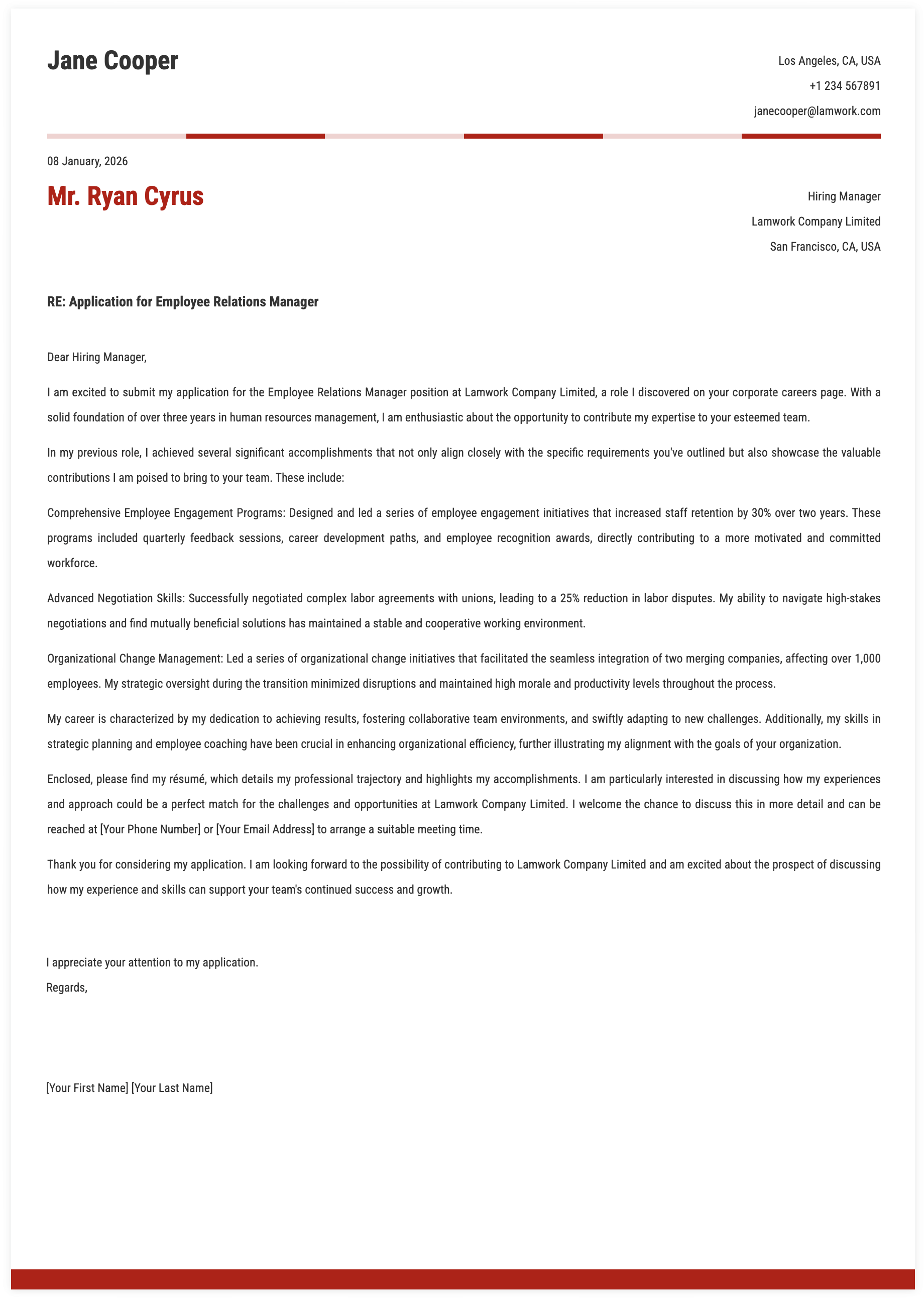 Jane Cooper

Los Angeles, CA, USA
+1 234 567891
janecooper@lamwork.com

08 January, 2026

Mr. Ryan Cyrus

Hiring Manager
Lamwork Company Limited
San Francisco, CA, USA

RE: Application for Employee Relations Manager

Dear Hiring Manager,

I am excited to submit my application for the Employee Relations Manager position at Lamwork Company Limited, a role I discovered on your corporate careers page. With a solid foundation of over three years in human resources management, I am enthusiastic about the opportunity to contribute my expertise to your esteemed team.

In my previous role, I achieved several significant accomplishments that not only align closely with the specific requirements you've outlined but also showcase the valuable contributions I am poised to bring to your team. These include:

Comprehensive Employee Engagement Programs: Designed and led a series of employee engagement initiatives that increased staff retention by 30% over two years. These programs included quarterly feedback sessions, career development paths, and employee recognition awards, directly contributing to a more motivated and committed workforce.

Advanced Negotiation Skills: Successfully negotiated complex labor agreements with unions, leading to a 25% reduction in labor disputes. My ability to navigate high-stakes negotiations and find mutually beneficial solutions has maintained a stable and cooperative working environment.

Organizational Change Management: Led a series of organizational change initiatives that facilitated the seamless integration of two merging companies, affecting over 1,000 employees. My strategic oversight during the transition minimized disruptions and maintained high morale and productivity levels throughout the process.

My career is characterized by my dedication to achieving results, fostering collaborative team environments, and swiftly adapting to new challenges. Additionally, my skills in strategic planning and employee coaching have been crucial in enhancing organizational efficiency, further illustrating my alignment with the goals of your organization.

Enclosed, please find my résumé, which details my professional trajectory and highlights my accomplishments. I am particularly interested in discussing how my experiences and approach could be a perfect match for the challenges and opportunities at Lamwork Company Limited. I welcome the chance to discuss this in more detail and can be reached at [Your Phone Number] or [Your Email Address] to arrange a suitable meeting time.

Thank you for considering my application. I am looking forward to the possibility of contributing to Lamwork Company Limited and am excited about the prospect of discussing how my experience and skills can support your team's continued success and growth.

I appreciate your attention to my application.
Regards,

[Your First Name] [Your Last Name]